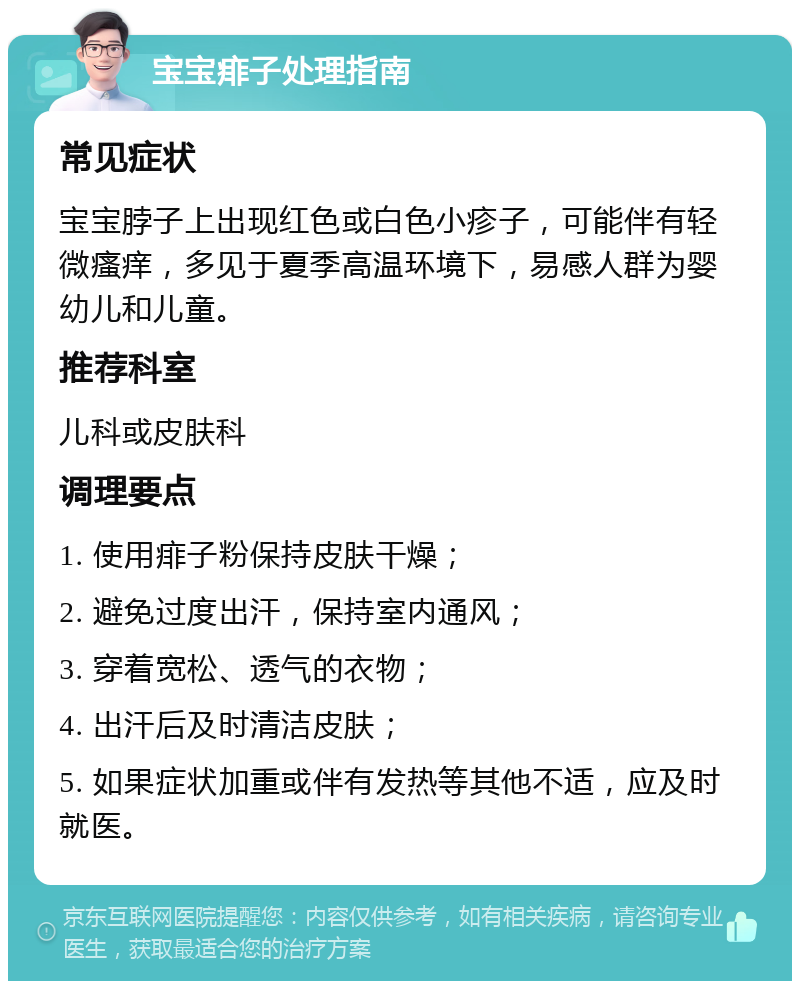 宝宝痱子处理指南

常见症状

宝宝脖子上出现红色或白色小疹子，可能伴有轻微瘙痒，多见于夏季高温环境下，易感人群为婴幼儿和儿童。

推荐科室

儿科或皮肤科

调理要点

1. 使用痱子粉保持皮肤干燥；

2. 避免过度出汗，保持室内通风；

3. 穿着宽松、透气的衣物；

4. 出汗后及时清洁皮肤；

5. 如果症状加重或伴有发热等其他不适，应及时就医。

京东互联网医院提醒您：内容仅供参考，如有相关疾病，请咨询专业医生，获取最适合您的治疗方案